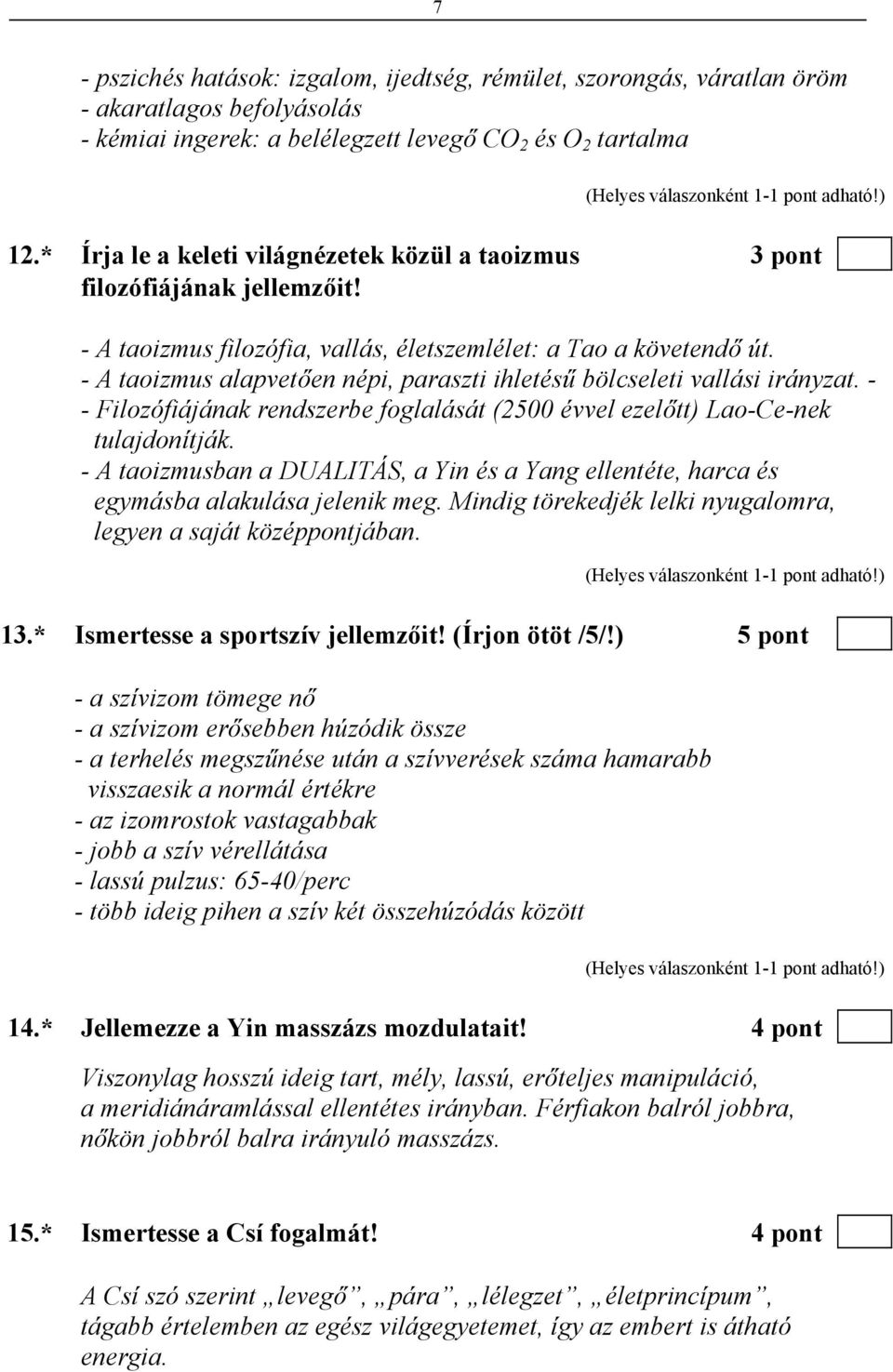 7

- pszichés hatások: izgalom, ijedtség, rémület, szorongás, váratlan öröm
- akaratlagos befolyásolás
- kémiai ingerek: a belélegzett levegő $CO_2$ és $O_2$ tartalma

(Helyes válaszonként 1-1 pont adható!)

12.* Írja le a keleti világnézetek közül a taoizmus filozófiájának jellemzőit! 3 pont

- A taoizmus filozófia, vallás, életszemlélet: a Tao a követendő út.
- A taoizmus alapvetően népi, paraszti ihletésű bölcseleti vallási irányzat. -
- Filozófiájának rendszerbe foglalását (2500 évvel ezelőtt) Lao-Ce-nek tulajdonítják.
- A taoizmusban a DUALITÁS, a Yin és a Yang ellentéte, harca és egymásba alakulása jelenik meg. Mindig törekedjék lelki nyugalomra, legyen a saját középpontjában.

(Helyes válaszonként 1-1 pont adható!)

13.* Ismertesse a sportszív jellemzőit! (Írjon ötöt /5/!) 5 pont

- a szívizom tömege nő
- a szívizom erősebben húzódik össze
- a terhelés megszűnése után a szívverések száma hamarabb visszaesik a normál értékre
- az izomrostok vastagabbak
- jobb a szív vérellátása
- lassú pulzus: 65-40/perc
- több ideig pihen a szív két összehúzódás között

(Helyes válaszonként 1-1 pont adható!)

14.* Jellemezze a Yin masszázs mozdulatait! 4 pont

Viszonylag hosszú ideig tart, mély, lassú, erőteljes manipuláció, a meridiánáramlással ellentétes irányban. Férfiakon balról jobbra, nőkön jobbról balra irányuló masszázs.

15.* Ismertesse a Csí fogalmát! 4 pont

A Csí szó szerint „levegő”, „pára”, „lélegzet”, „életprincípum”, tágabb értelemben az egész világegyetemet, így az embert is átható energia.